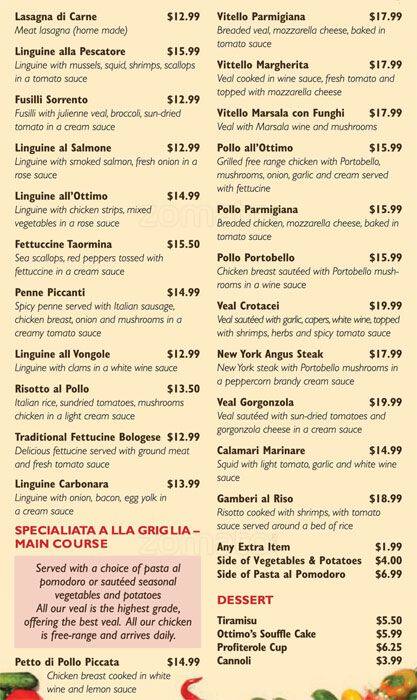 Lasagna di Carne $12.99
Meat lasagna (home made)

Linguine alla Pescatore $15.99
Linguine with mussels, squid, shrimps, scallops in a tomato sauce

Fusilli Sorrento $12.99
Fusilli with julienne veal, broccoli, sun-dried tomato in a cream sauce

Linguine al Salmone $12.99
Linguine with smoked salmon, fresh onion in a rose sauce

Linguine all'Ottimo $14.99
Linguine with chicken strips, mixed vegetables in a rose sauce

Fettuccine Taormina $15.50
Sea scallops, red peppers tossed with fettuccine in a cream sauce

Penne Piccanti $14.99
Spicy penne served with Italian sausage, chicken breast, onion and mushrooms in a creamy tomato sauce

Linguine all Vongole $12.99
Linguine with clams in a white wine sauce

Risotto al Pollo $13.50
Italian rice, sundried tomatoes, mushrooms chicken in a light cream sauce

Traditional Fettucine Bologese $12.99
Delicious fettucine served with ground meat and fresh tomato sauce

Linguine Carbonara $13.99
Linguine with onion, bacon, egg yolk in a cream sauce

SPECIALIATA A LLA GRIG LIA – MAIN COURSE

Served with a choice of pasta al pomodoro or sautéed seasonal vegetables and potatoes
All our veal is the highest grade, offering the best veal. All our chicken is free-range and arrives daily.

Petto di Pollo Piccata $14.99
Chicken breast cooked in white wine and lemon sauce

Vitello Parmigiana $17.99
Breaded veal, mozzarella cheese, baked in tomato sauce

Vittello Margherita $17.99
Veal cooked in wine sauce, fresh tomato and topped with mozzarella cheese

Vitello Marsala con Funghi $17.99
Veal with Marsala wine and mushrooms

Pollo all'Ottimo $15.99
Grilled free range chicken with Portobello, mushrooms, onion, garlic and cream served with fettucine

Pollo Parmigiana $15.99
Breaded chicken, mozzarella cheese, baked in tomato sauce

Pollo Portobello $15.99
Chicken breast sautéed with Portobello mushrooms in a wine sauce

Veal Crotacei $19.99
Veal sautéed with garlic, capers, white wine, topped with shrimps, herbs and spicy tomato sauce

New York Angus Steak $17.99
New York steak with Portobello mushrooms in a peppercorn brandy cream sauce

Veal Gorgonzola $19.99
Veal sautéed with sun-dried tomatoes and gorgonzola cheese in a cream sauce

Calamari Marinare $14.99
Squid with light tomato, garlic and white wine sauce

Gamberi al Riso $18.99
Risotto cooked with shrimps, with tomato sauce served around a bed of rice

Any Extra Item $1.99
Side of Vegetables & Potatoes $4.00
Side of Pasta al Pomodoro $6.99

DESSERT

Tiramisu $5.50
Ottimo's Souffle Cake $5.99
Profiterole Cup $6.25
Cannoli $3.99